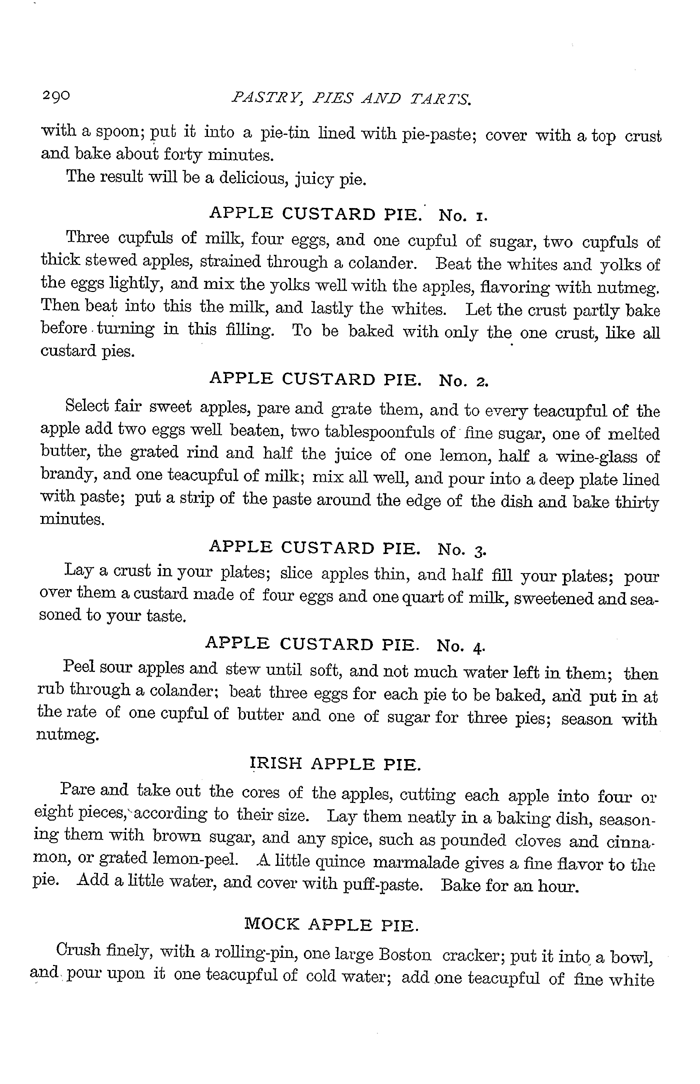 290 PASTRY, PIES AND TARTS.

with a spoon; put it into a pie-tin lined with pie-paste; cover with a top crust and bake about forty minutes.

The result will be a delicious, juicy pie.

APPLE CUSTARD PIE. No. 1.

Three cupfuls of milk, four eggs, and one cupful of sugar, two cupfuls of thick stewed apples, strained through a colander. Beat the whites and yolks of the eggs lightly, and mix the yolks well with the apples, flavoring with nutmeg. Then beat into this the milk, and lastly the whites. Let the crust partly bake before turning in this filling. To be baked with only the one crust, like all custard pies.

APPLE CUSTARD PIE. No. 2.

Select fair sweet apples, pare and grate them, and to every teacupful of the apple add two eggs well beaten, two tablespoonfuls of fine sugar, one of melted butter, the grated rind and half the juice of one lemon, half a wine-glass of brandy, and one teacupful of milk; mix all well, and pour into a deep plate lined with paste; put a strip of the paste around the edge of the dish and bake thirty minutes.

APPLE CUSTARD PIE. No. 3.

Lay a crust in your plates; slice apples thin, and half fill your plates; pour over them a custard made of four eggs and one quart of milk, sweetened and seasoned to your taste.

APPLE CUSTARD PIE. No. 4.

Peel sour apples and stew until soft, and not much water left in them; then rub through a colander; beat three eggs for each pie to be baked, and put in at the rate of one cupful of butter and one of sugar for three pies; season with nutmeg.

IRISH APPLE PIE.

Pare and take out the cores of the apples, cutting each apple into four or eight pieces, according to their size. Lay them neatly in a baking dish, seasoning them with brown sugar, and any spice, such as pounded cloves and cinnamon, or grated lemon-peel. A little quince marmalade gives a fine flavor to the pie. Add a little water, and cover with puff-paste. Bake for an hour.

MOCK APPLE PIE.

Crush finely, with a rolling-pin, one large Boston cracker; put it into a bowl, and pour upon it one teacupful of cold water; add one teacupful of fine white